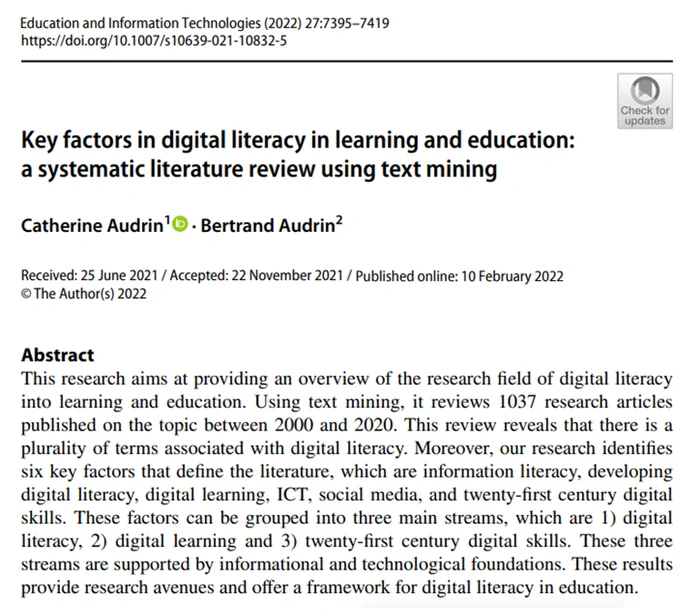 Education and Information Technologies (2022) 27:7395–7419
https://doi.org/10.1007/s10639-021-10832-5

Check for updates

Key factors in digital literacy in learning and education: a systematic literature review using text mining

Catherine Audrin$^1$ · Bertrand Audrin$^2$

Received: 25 June 2021 / Accepted: 22 November 2021 / Published online: 10 February 2022
© The Author(s) 2022

Abstract
This research aims at providing an overview of the research field of digital literacy into learning and education. Using text mining, it reviews 1037 research articles published on the topic between 2000 and 2020. This review reveals that there is a plurality of terms associated with digital literacy. Moreover, our research identifies six key factors that define the literature, which are information literacy, developing digital literacy, digital learning, ICT, social media, and twenty-first century digital skills. These factors can be grouped into three main streams, which are 1) digital literacy, 2) digital learning and 3) twenty-first century digital skills. These three streams are supported by informational and technological foundations. These results provide research avenues and offer a framework for digital literacy in education.